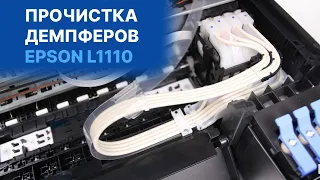 ПРОЧИСТКА
ДЕМПФЕРОВ
EPSON L1110